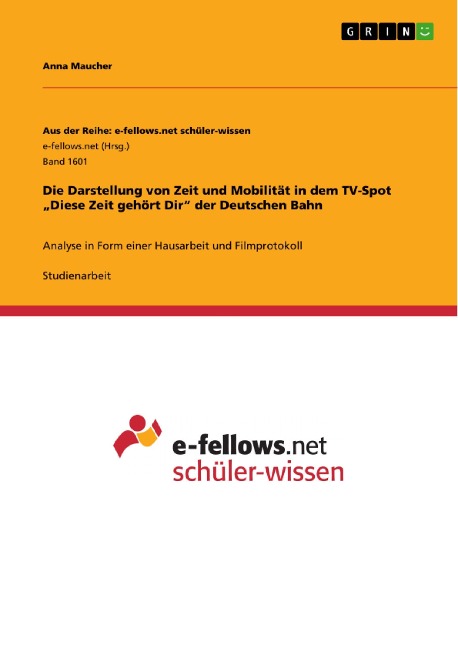 GRIN

Anna Maucher

Aus der Reihe: e-fellows.net schüler-wissen
e-fellows.net (Hrsg.)
Band 1601

Die Darstellung von Zeit und Mobilität in dem TV-Spot „Diese Zeit gehört Dir“ der Deutschen Bahn

Analyse in Form einer Hausarbeit und Filmprotokoll

Studienarbeit

e-fellows.net
schüler-wissen